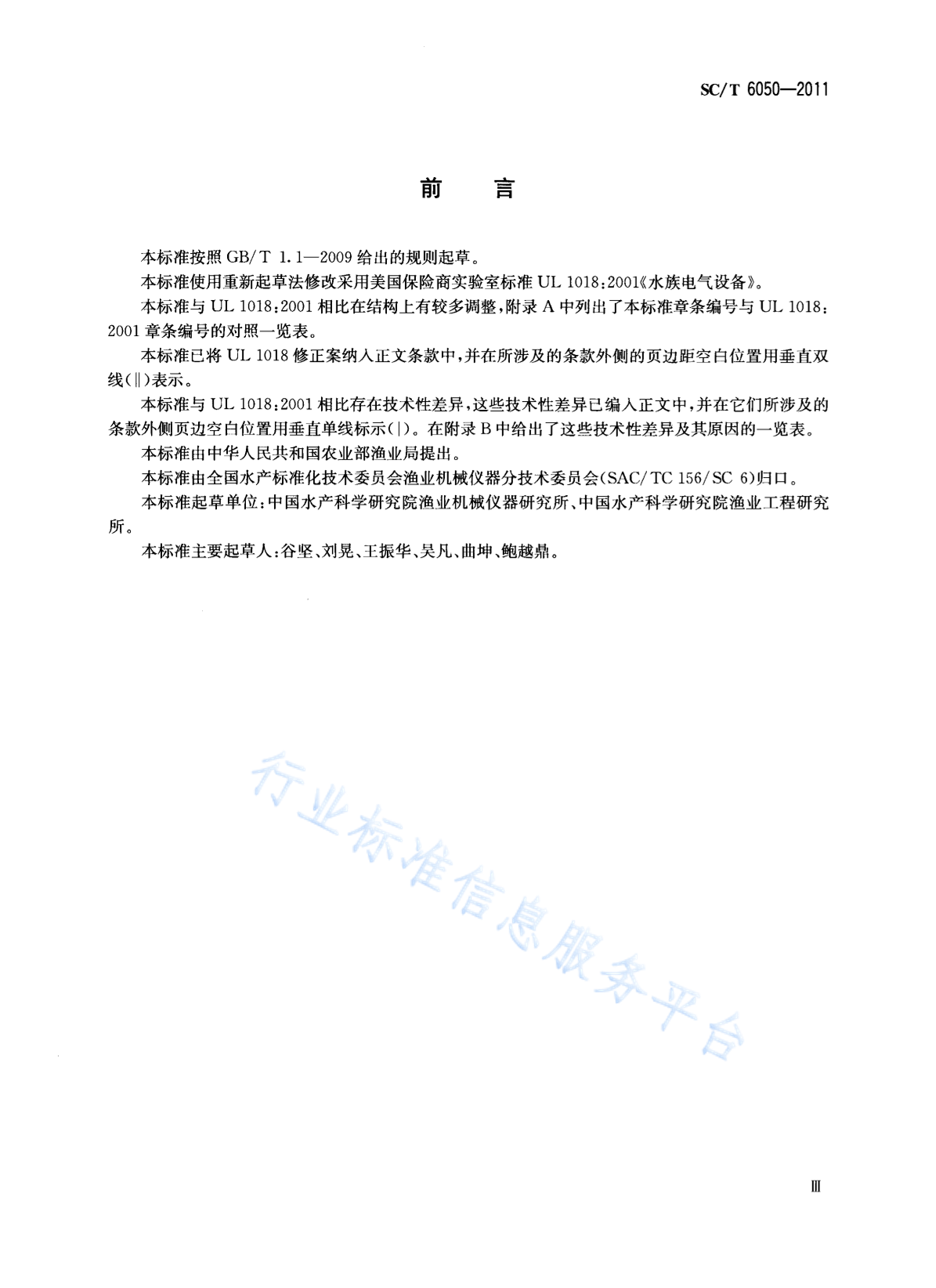 SC/T 6050—2011

前　言

本标准按照 GB/T 1.1—2009 给出的规则起草。

本标准使用重新起草法修改采用美国保险商实验室标准 UL 1018:2001《水族电气设备》。

本标准与 UL 1018:2001 相比在结构上有较多调整，附录 A 中列出了本标准章条编号与 UL 1018:2001 章条编号的对照一览表。

本标准已将 UL 1018 修正案纳入正文条款中，并在所涉及的条款外侧的页边距空白位置用垂直双线(‖)表示。

本标准与 UL 1018:2001 相比存在技术性差异，这些技术性差异已编入正文中，并在它们所涉及的条款外侧页边空白位置用垂直单线标示(|)。在附录 B 中给出了这些技术性差异及其原因的一览表。

本标准由中华人民共和国农业部渔业局提出。

本标准由全国水产标准化技术委员会渔业机械仪器分技术委员会(SAC/TC 156/SC 6)归口。

本标准起草单位：中国水产科学研究院渔业机械仪器研究所、中国水产科学研究院渔业工程研究所。

本标准主要起草人：谷坚、刘晃、王振华、吴凡、曲坤、鲍越鼎。

行业标准信息服务平台

Ⅲ